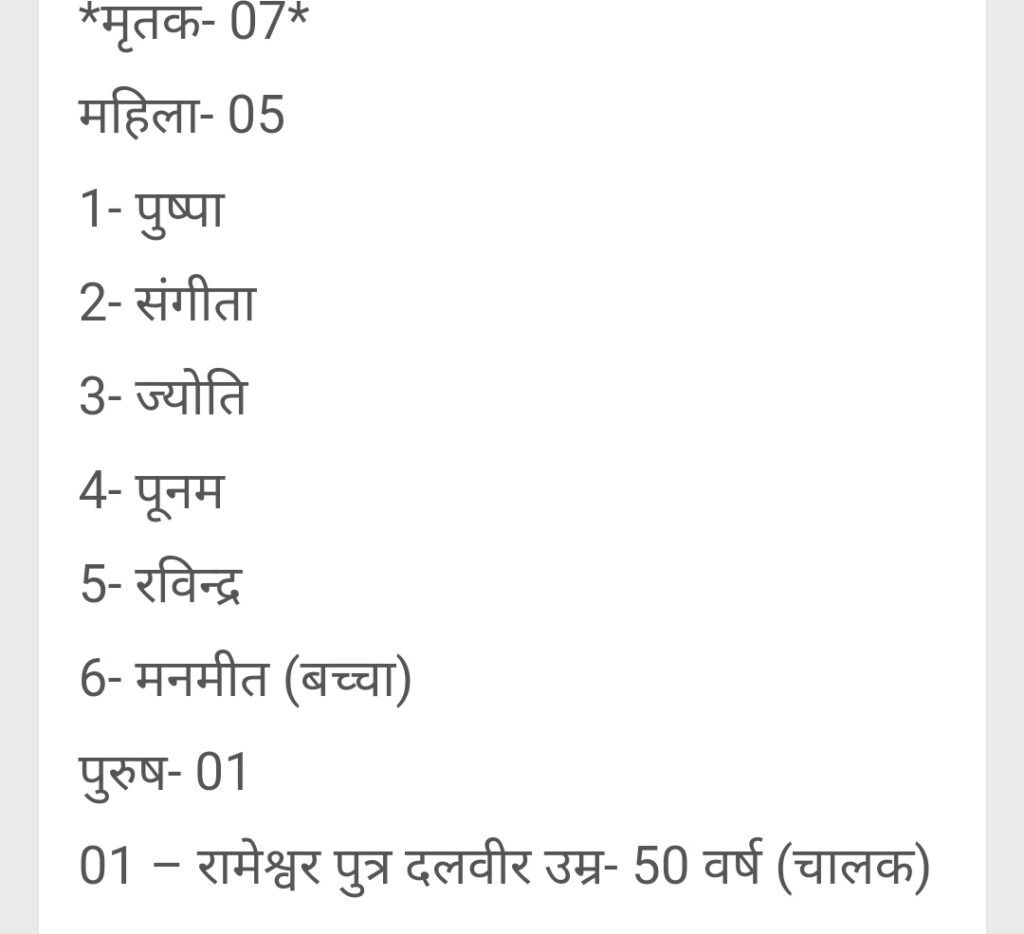 *मृतक- 07*

महिला- 05

1- पुष्पा

2- संगीता

3- ज्योति

4- पूनम

5- रविन्द्र

6- मनमीत (बच्चा)

पुरुष- 01

01 – रामेश्वर पुत्र दलवीर उम्र- 50 वर्ष (चालक)